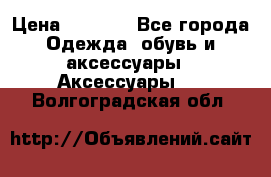 Цена Все города
Одежда обувь и аксессуары
Аксессуары
Волгоградская обл

http://Объявлений.сайт